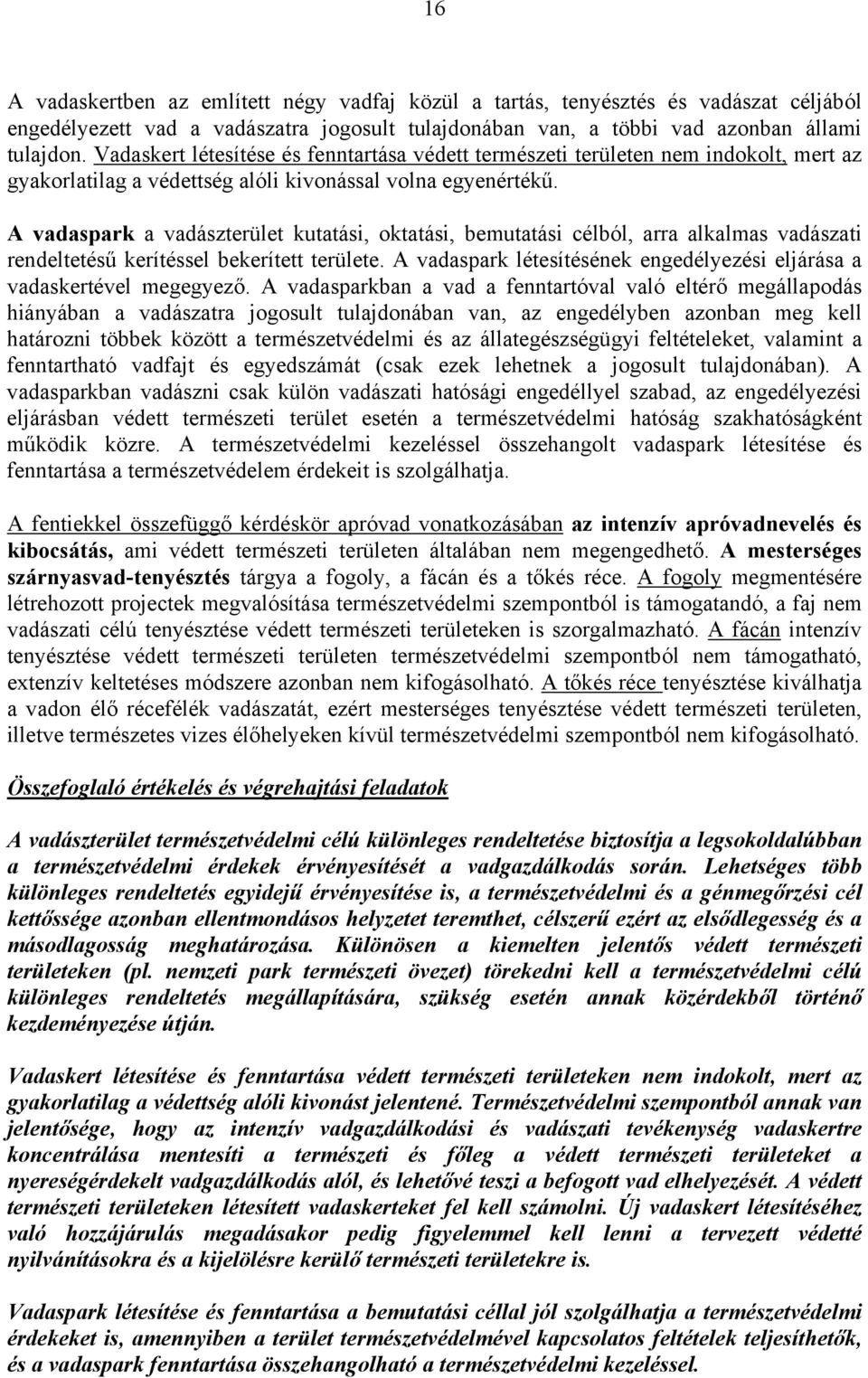 16

A vadaskertben az említett négy vadfaj közül a tartás, tenyésztés és vadászat céljából engedélyezett vad a vadászatra jogosult tulajdonában van, a többi vad azonban állami tulajdon. Vadaskert létesítése és fenntartása védett természeti területen nem indokolt, mert az gyakorlatilag a védettség alóli kivonással volna egyenértékű.

A vadaspark a vadászterület kutatási, oktatási, bemutatási célból, arra alkalmas vadászati rendeltetésű kerítéssel bekerített területe. A vadaspark létesítésének engedélyezési eljárása a vadaskertével megegyező. A vadasparkban a vad a fenntartóval való eltérő megállapodás hiányában a vadászatra jogosult tulajdonában van, az engedélyben azonban meg kell határozni többek között a természetvédelmi és az állategészségügyi feltételeket, valamint a fenntartható vadfajt és egyedszámát (csak ezek lehetnek a jogosult tulajdonában). A vadasparkban vadászni csak külön vadászati hatósági engedéllyel szabad, az engedélyezési eljárásban védett természeti terület esetén a természetvédelmi hatóság szakhatóságként működik közre. A természetvédelmi kezeléssel összehangolt vadaspark létesítése és fenntartása a természetvédelem érdekeit is szolgálhatja.

A fentiekkel összefüggő kérdéskör apróvad vonatkozásában az intenzív apróvadnevelés és kibocsátás, ami védett természeti területen általában nem megengedhető. A mesterséges szárnyasvad-tenyésztés tárgya a fogoly, a fácán és a tőkés réce. A fogoly megmentésére létrehozott projectek megvalósítása természetvédelmi szempontból is támogatandó, a faj nem vadászati célú tenyésztése védett természeti területeken is szorgalmazható. A fácán intenzív tenyésztése védett természeti területen természetvédelmi szempontból nem támogatható, extenzív keltetéses módszere azonban nem kifogásolható. A tőkés réce tenyésztése kiválhatja a vadon élő récefélék vadászatát, ezért mesterséges tenyésztése védett természeti területen, illetve természetes vizes élőhelyeken kívül természetvédelmi szempontból nem kifogásolható.

Összefoglaló értékelés és végrehajtási feladatok

A vadászterület természetvédelmi célú különleges rendeltetése biztosítja a legsokoldalúbban a természetvédelmi érdekek érvényesítését a vadgazdálkodás során. Lehetséges több különleges rendeltetés egyidejű érvényesítése is, a természetvédelmi és a génmegőrzési cél kettőssége azonban ellentmondásos helyzetet teremthet, célszerű ezért az elsődlegesség és a másodlagosság meghatározása. Különösen a kiemelten jelentős védett természeti területeken (pl. nemzeti park természeti övezet) törekedni kell a természetvédelmi célú különleges rendeltetés megállapítására, szükség esetén annak közérdekből történő kezdeményezése útján.

Vadaskert létesítése és fenntartása védett természeti területeken nem indokolt, mert az gyakorlatilag a védettség alóli kivonást jelentené. Természetvédelmi szempontból annak van jelentősége, hogy az intenzív vadgazdálkodási és vadászati tevékenység vadaskertre koncentrálása mentesíti a természeti és főleg a védett természeti területeket a nyereségérdekelt vadgazdálkodás alól, és lehetővé teszi a befogott vad elhelyezését. A védett természeti területeken létesített vadaskerteket fel kell számolni. Új vadaskert létesítéséhez való hozzájárulás megadásakor pedig figyelemmel kell lenni a tervezett védetté nyilvánításokra és a kijelölésre kerülő természeti területekre is.

Vadaspark létesítése és fenntartása a bemutatási céllal jól szolgálhatja a természetvédelmi érdekeket is, amennyiben a terület természetvédelmével kapcsolatos feltételek teljesíthetők, és a vadaspark fenntartása összehangolható a természetvédelmi kezeléssel.